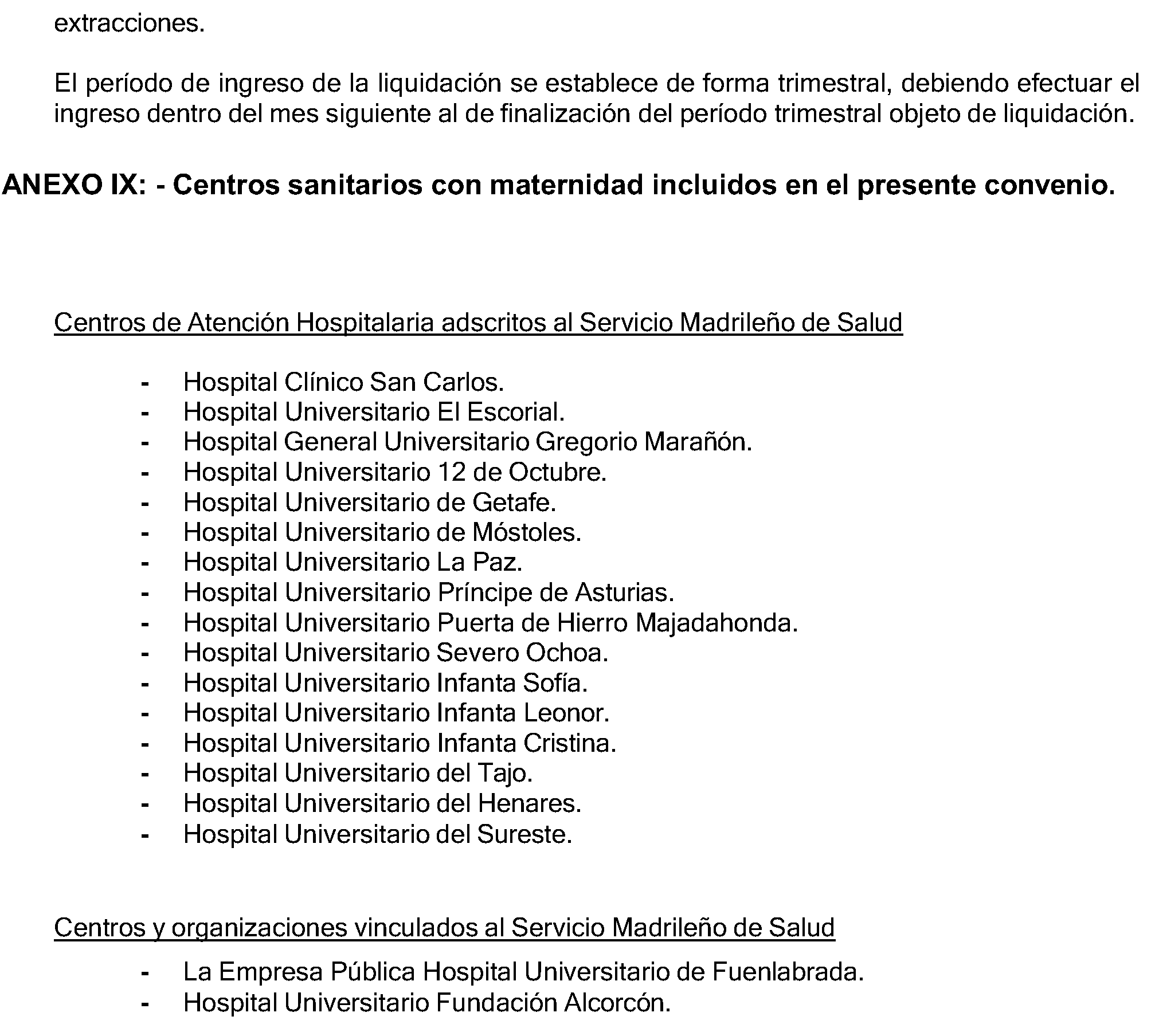 extracciones.

El período de ingreso de la liquidación se establece de forma trimestral, debiendo efectuar el ingreso dentro del mes siguiente al de finalización del período trimestral objeto de liquidación.

ANEXO IX: - Centros sanitarios con maternidad incluidos en el presente convenio.

Centros de Atención Hospitalaria adscritos al Servicio Madrileño de Salud

- Hospital Clínico San Carlos.
- Hospital Universitario El Escorial.
- Hospital General Universitario Gregorio Marañón.
- Hospital Universitario 12 de Octubre.
- Hospital Universitario de Getafe.
- Hospital Universitario de Móstoles.
- Hospital Universitario La Paz.
- Hospital Universitario Príncipe de Asturias.
- Hospital Universitario Puerta de Hierro Majadahonda.
- Hospital Universitario Severo Ochoa.
- Hospital Universitario Infanta Sofía.
- Hospital Universitario Infanta Leonor.
- Hospital Universitario Infanta Cristina.
- Hospital Universitario del Tajo.
- Hospital Universitario del Henares.
- Hospital Universitario del Sureste.

Centros y organizaciones vinculados al Servicio Madrileño de Salud

- La Empresa Pública Hospital Universitario de Fuenlabrada.
- Hospital Universitario Fundación Alcorcón.